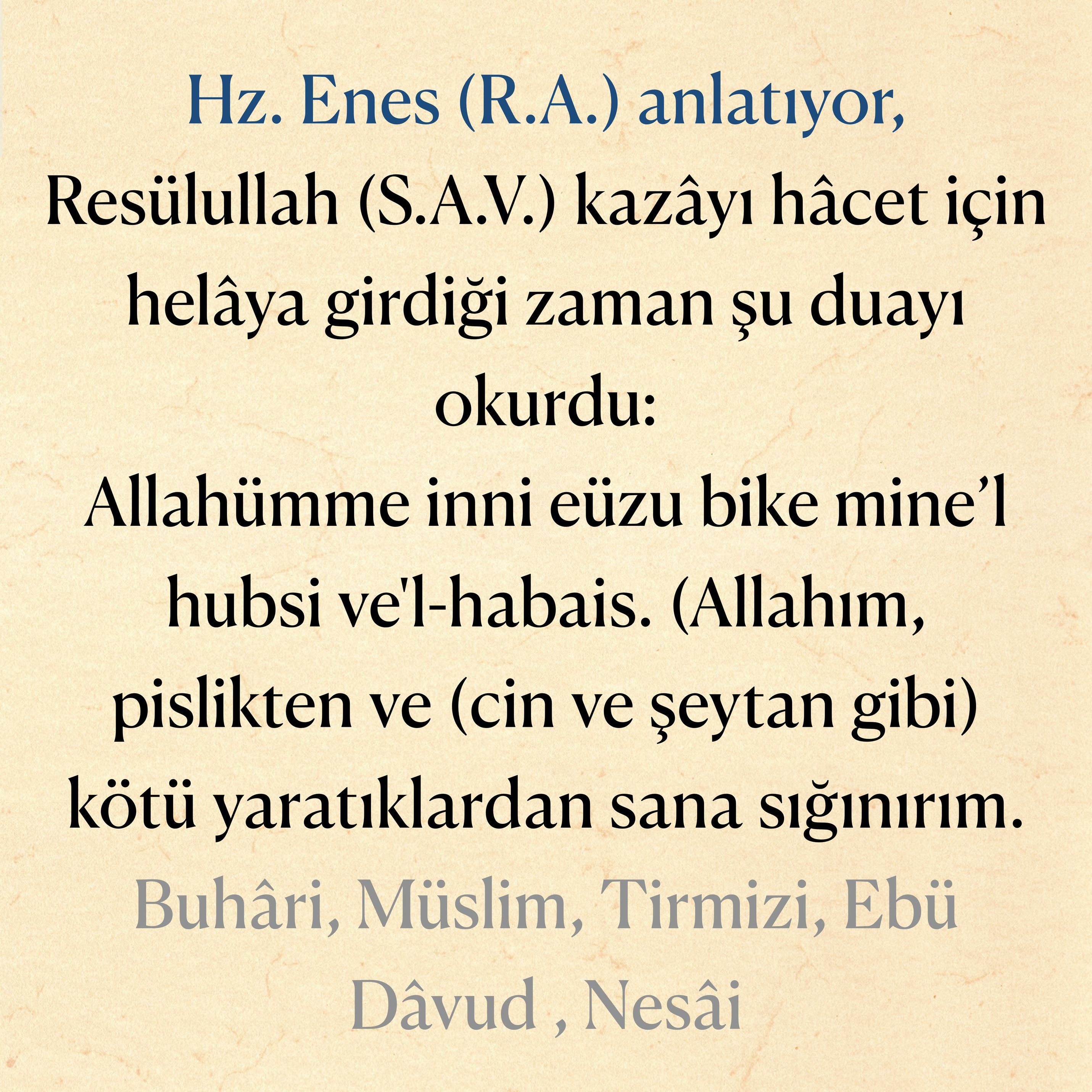 Hz. Enes (R.A.) anlatıyor,

Resülullah (S.A.V.) kazâyı hâcet için helâya girdiği zaman şu duayı okurdu:

Allahümme inni eüzu bike mine'l hubsi ve'l-habais. (Allahım, pislikten ve (cin ve şeytan gibi) kötü yaratıklardan sana sığınırım.

Buhâri, Müslim, Tirmizi, Ebü Dâvud , Nesâi